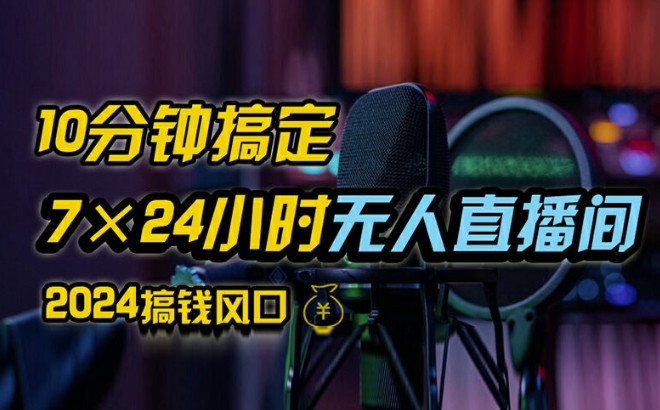 10分钟搞定

7×24小时无人直播间

2024搞钱风口 ¥